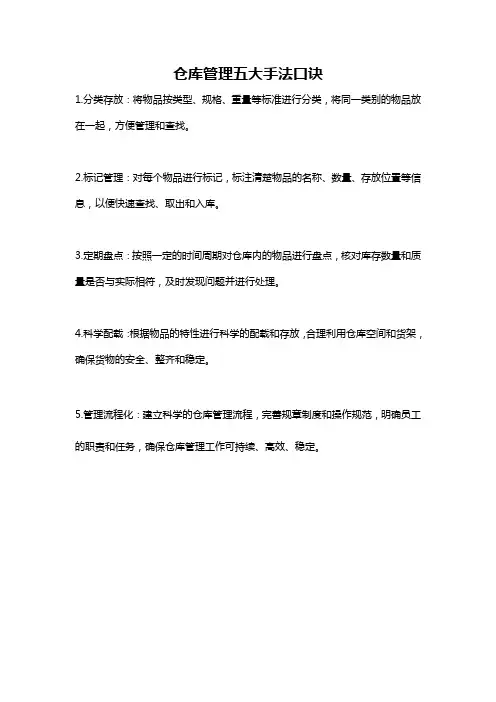 仓库管理五大手法口诀

1.分类存放：将物品按类型、规格、重量等标准进行分类，将同一类别的物品放在一起，方便管理和查找。

2.标记管理：对每个物品进行标记，标注清楚物品的名称、数量、存放位置等信息，以便快速查找、取出和入库。

3.定期盘点：按照一定的时间周期对仓库内的物品进行盘点，核对库存数量和质量是否与实际相符，及时发现问题并进行处理。

4.科学配载：根据物品的特性进行科学的配载和存放，合理利用仓库空间和货架，确保货物的安全、整齐和稳定。

5.管理流程化：建立科学的仓库管理流程，完善规章制度和操作规范，明确员工的职责和任务，确保仓库管理工作可持续、高效、稳定。